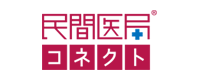 民間医局®
コネクト